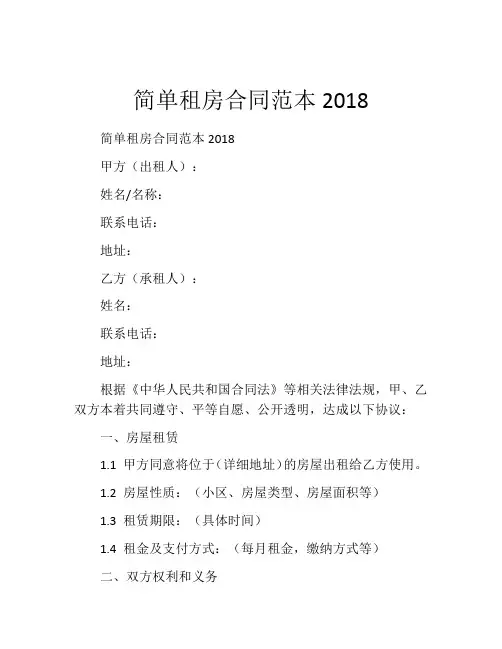 简单租房合同范本 2018

简单租房合同范本 2018

甲方（出租人）：

姓名/名称：

联系电话：

地址：

乙方（承租人）：

姓名：

联系电话：

地址：

根据《中华人民共和国合同法》等相关法律法规，甲、乙双方本着共同遵守、平等自愿、公开透明，达成以下协议：

一、房屋租赁

1.1 甲方同意将位于（详细地址）的房屋出租给乙方使用。

1.2 房屋性质：（小区、房屋类型、房屋面积等）

1.3 租赁期限：（具体时间）

1.4 租金及支付方式：（每月租金，缴纳方式等）

二、双方权利和义务